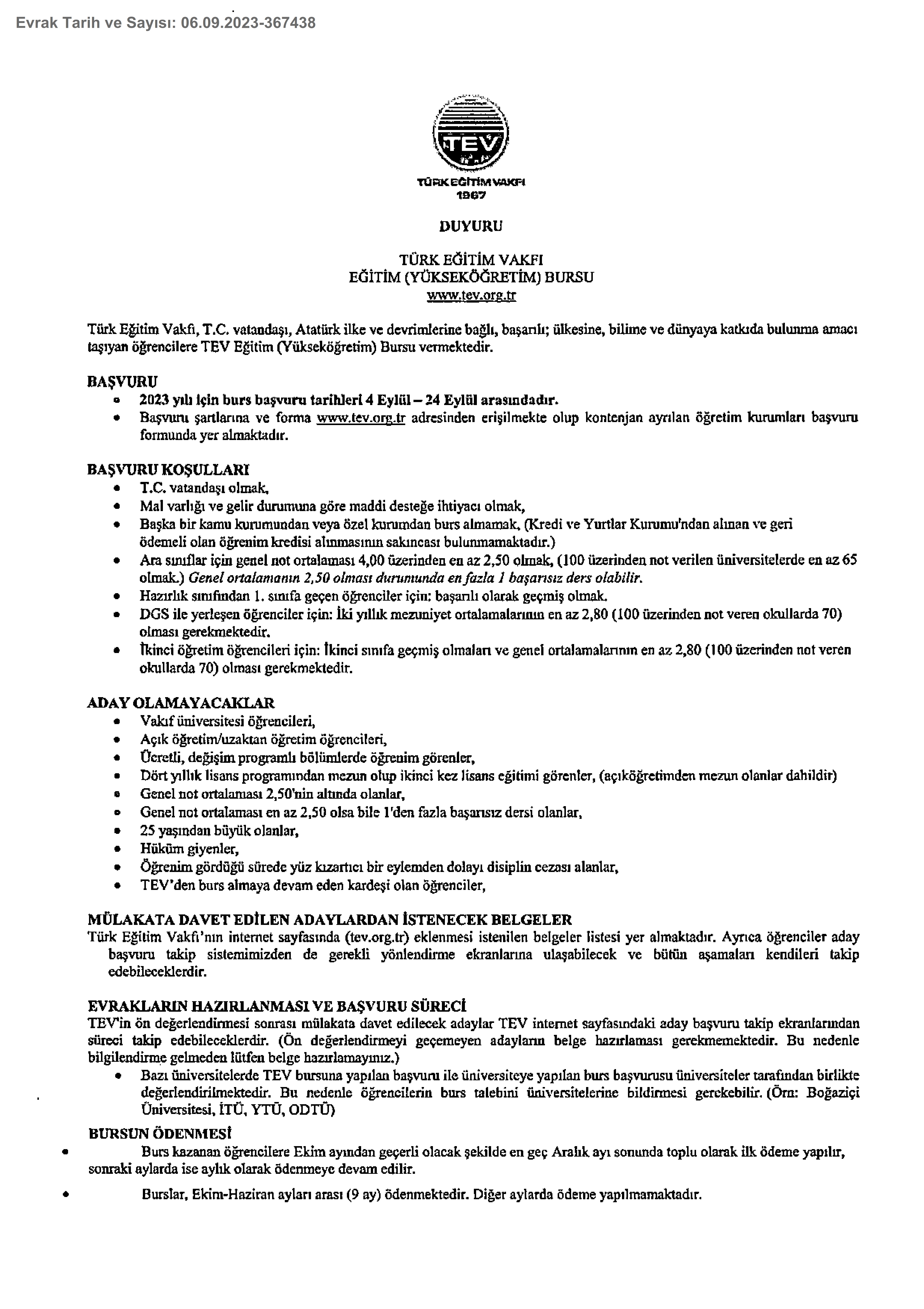 Evrak Tarih ve Sayısı: 06.09.2023-367438

TEV

TÜRK EĞİTİM VAKFI
1967

DUYURU

TÜRK EĞİTİM VAKFI
EĞİTİM (YÜKSEKÖĞRETİM) BURSU
www.tev.org.tr

Türk Eğitim Vakfı, T.C. vatandaşı, Atatürk ilke ve devrimlerine bağlı, başarılı; ülkesine, bilime ve dünyaya katkıda bulunma amacı taşıyan öğrencilere TEV Eğitim (Yükseköğretim) Bursu vermektedir.

BAŞVURU
- 2023 yılı için burs başvuru tarihleri 4 Eylül – 24 Eylül arasındadır.
- Başvuru şartlarına ve forma www.tev.org.tr adresinden erişilmekte olup kontenjan ayrılan öğretim kurumları başvuru formunda yer almaktadır.

BAŞVURU KOŞULLARI
- T.C. vatandaşı olmak,
- Mal varlığı ve gelir durumuna göre maddi desteğe ihtiyacı olmak,
- Başka bir kamu kurumundan veya özel kurumdan burs almamak, (Kredi ve Yurtlar Kurumu'ndan alınan ve geri ödemeli olan öğrenim kredisi alınmasının sakıncası bulunmamaktadır.)
- Ara sınıflar için genel not ortalaması 4,00 üzerinden en az 2,50 olmak, (100 üzerinden not verilen üniversitelerde en az 65 olmak.) Genel ortalamanın 2,50 olması durumunda en fazla 1 başarısız ders olabilir.
- Hazırlık sınıfından 1. sınıfa geçen öğrenciler için: başarılı olarak geçmiş olmak.
- DGS ile yerleşen öğrenciler için: İki yıllık mezuniyet ortalamalarının en az 2,80 (100 üzerinden not veren okullarda 70) olması gerekmektedir.
- İkinci öğretim öğrencileri için: İkinci sınıfa geçmiş olmaları ve genel ortalamalarının en az 2,80 (100 üzerinden not veren okullarda 70) olması gerekmektedir.

ADAY OLAMAYACAKLAR
- Vakıf üniversitesi öğrencileri,
- Açık öğretim/uzaktan öğretim öğrencileri,
- Ücretli, değişim programlı bölümlerde öğrenim görenler,
- Dört yıllık lisans programından mezun olup ikinci kez lisans eğitimi görenler, (açıköğretimden mezun olanlar dahildir)
- Genel not ortalaması 2,50'nin altında olanlar,
- Genel not ortalaması en az 2,50 olsa bile 1'den fazla başarısız dersi olanlar,
- 25 yaşından büyük olanlar,
- Hüküm giyenler,
- Öğrenim gördüğü sürede yüz kızartıcı bir eylemden dolayı disiplin cezası alanlar,
- TEV'den burs almaya devam eden kardeşi olan öğrenciler,

MÜLAKATA DAVET EDİLEN ADAYLARDAN İSTENECEK BELGELER
Türk Eğitim Vakfı'nın internet sayfasında (tev.org.tr) eklenmesi istenilen belgeler listesi yer almaktadır. Ayrıca öğrenciler aday başvuru takip sistemimizden de gerekli yönlendirme ekranlarına ulaşabilecek ve bütün aşamaları kendileri takip edebileceklerdir.

EVRAKLARIN HAZIRLANMASI VE BAŞVURU SÜRECİ
TEV'in ön değerlendirmesi sonrası mülakata davet edilecek adaylar TEV internet sayfasındaki aday başvuru takip ekranlarından süreci takip edebileceklerdir. (Ön değerlendirmeyi geçemeyen adayların belge hazırlaması gerekmemektedir. Bu nedenle bilgilendirme gelmeden lütfen belge hazırlamayınız.)
- Bazı üniversitelerde TEV bursuna yapılan başvuru ile üniversiteye yapılan burs başvurusu üniversiteler tarafından birlikte değerlendirilmektedir. Bu nedenle öğrencilerin burs talebini üniversitelerine bildirmesi gerekebilir. (Örn: Boğaziçi Üniversitesi, İTÜ, YTÜ, ODTÜ)

BURSUN ÖDENMESİ
- Burs kazanan öğrencilere Ekim ayından geçerli olacak şekilde en geç Aralık ayı sonunda toplu olarak ilk ödeme yapılır, sonraki aylarda ise aylık olarak ödenmeye devam edilir.
- Burslar, Ekim-Haziran ayları arası (9 ay) ödenmektedir. Diğer aylarda ödeme yapılmamaktadır.